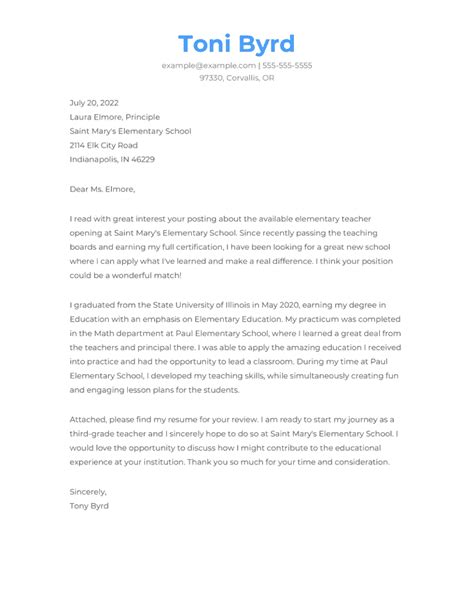 Toni Byrd

example@example.com | 555-555-5555
97330, Corvallis, OR

July 20, 2022
Laura Elmore, Principle
Saint Mary's Elementary School
2114 Elk City Road
Indianapolis, IN 46229

Dear Ms. Elmore,

I read with great interest your posting about the available elementary teacher opening at Saint Mary's Elementary School. Since recently passing the teaching boards and earning my full certification, I have been looking for a great new school where I can apply what I've learned and make a real difference. I think your position could be a wonderful match!

I graduated from the State University of Illinois in May 2020, earning my degree in Education with an emphasis on Elementary Education. My practicum was completed in the Math department at Paul Elementary School, where I learned a great deal from the teachers and principal there. I was able to apply the amazing education I received into practice and had the opportunity to lead a classroom. During my time at Paul Elementary School, I developed my teaching skills, while simultaneously creating fun and engaging lesson plans for the students.

Attached, please find my resume for your review. I am ready to start my journey as a third-grade teacher and I sincerely hope to do so at Saint Mary's Elementary School. I would love the opportunity to discuss how I might contribute to the educational experience at your institution. Thank you so much for your time and consideration.

Sincerely,
Tony Byrd